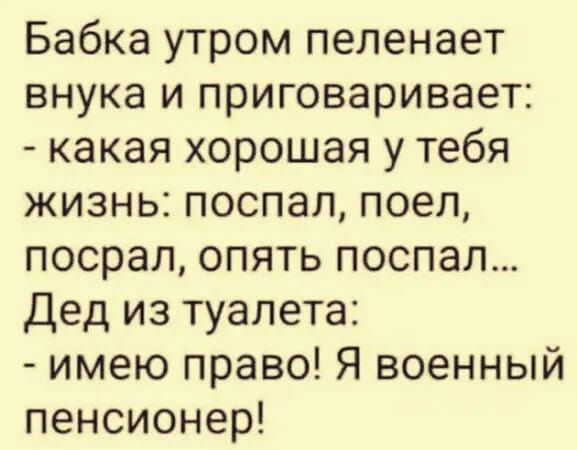 Бабка утром пеленает внука и приговаривает:
- какая хорошая у тебя жизнь: поспал, поел, посрал, опять поспал...
Дед из туалета:
- имею право! Я военный пенсионер!